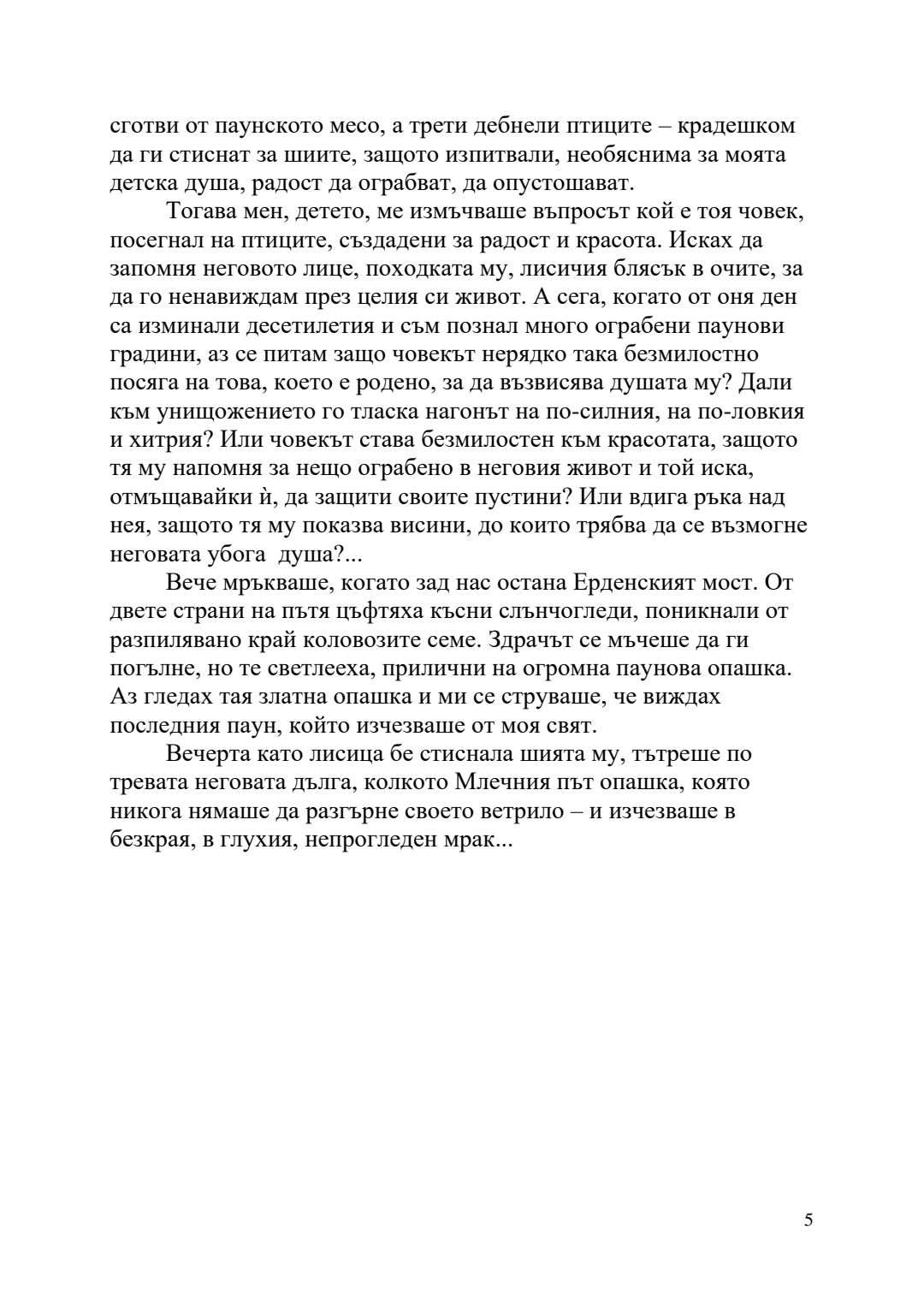 сготви от паунското месо, а трети дебнели птиците – крадешком да ги стиснат за шиите, защото изпитвали, необяснима за моята детска душа, радост да ограбват, да опустошават.

Тогава мен, детето, ме измъчваше въпросът кой е тоя човек, посегнал на птиците, създадени за радост и красота. Исках да запомня неговото лице, походката му, лисичия блясък в очите, за да го ненавиждам през целия си живот. А сега, когато от оня ден са изминали десетилетия и съм познал много ограбени паунови градини, аз се питам защо човекът нерядко така безмилостно посяга на това, което е родено, за да възвисява душата му? Дали към унищожението го тласка нагонът на по-силния, на по-ловкия и хитрия? Или човекът става безмилостен към красотата, защото тя му напомня за нещо ограбено в неговия живот и той иска, отмъщавайки ѝ, да защити своите пустини? Или вдига ръка над нея, защото тя му показва висини, до които трябва да се възмогне неговата убога  душа?...

Вече мръкваше, когато зад нас остана Ерденският мост. От двете страни на пътя цъфтяха късни слънчогледи, поникнали от разпилявано край коловозите семе. Здрачът се мъчеше да ги погълне, но те светлееха, прилични на огромна паунова опашка. Аз гледах тая златна опашка и ми се струваше, че виждах последния паун, който изчезваше от моя свят.

Вечерта като лисица бе стиснала шията му, тътреше по тревата неговата дълга, колкото Млечния път опашка, която никога нямаше да разгърне своето ветрило – и изчезваше в безкрая, в глухия, непрогледен мрак...

5